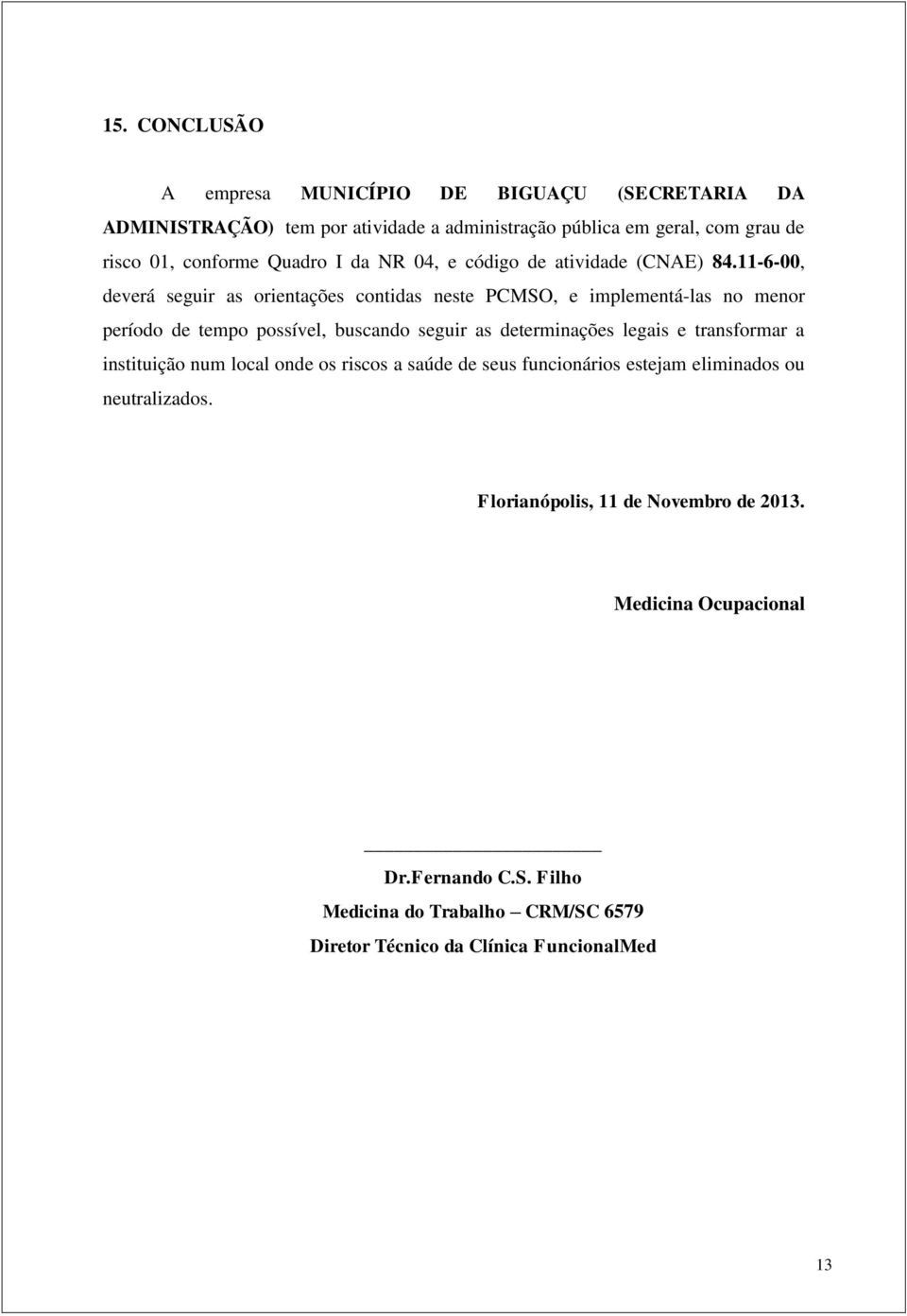 15. CONCLUSÃO

A empresa MUNICÍPIO DE BIGUAÇU (SECRETARIA DA ADMINISTRAÇÃO) tem por atividade a administração pública em geral, com grau de risco 01, conforme Quadro I da NR 04, e código de atividade (CNAE) 84.11-6-00, deverá seguir as orientações contidas neste PCMSO, e implementá-las no menor período de tempo possível, buscando seguir as determinações legais e transformar a instituição num local onde os riscos a saúde de seus funcionários estejam eliminados ou neutralizados.

Florianópolis, 11 de Novembro de 2013.

Medicina Ocupacional

Dr.Fernando C.S. Filho
Medicina do Trabalho – CRM/SC 6579
Diretor Técnico da Clínica FuncionalMed

13